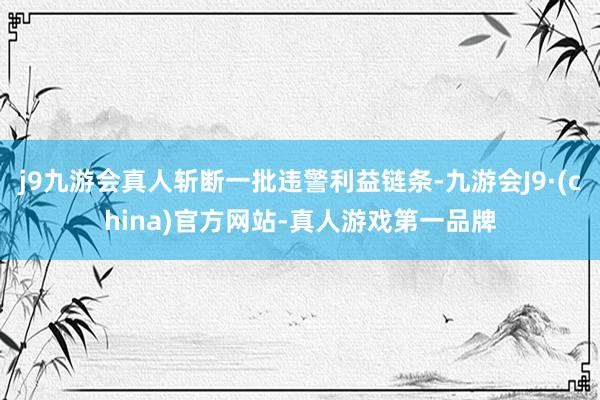 j9九游会真人斩断一批违警利益链条-九游会J9·(china)官方网站-真人游戏第一品牌